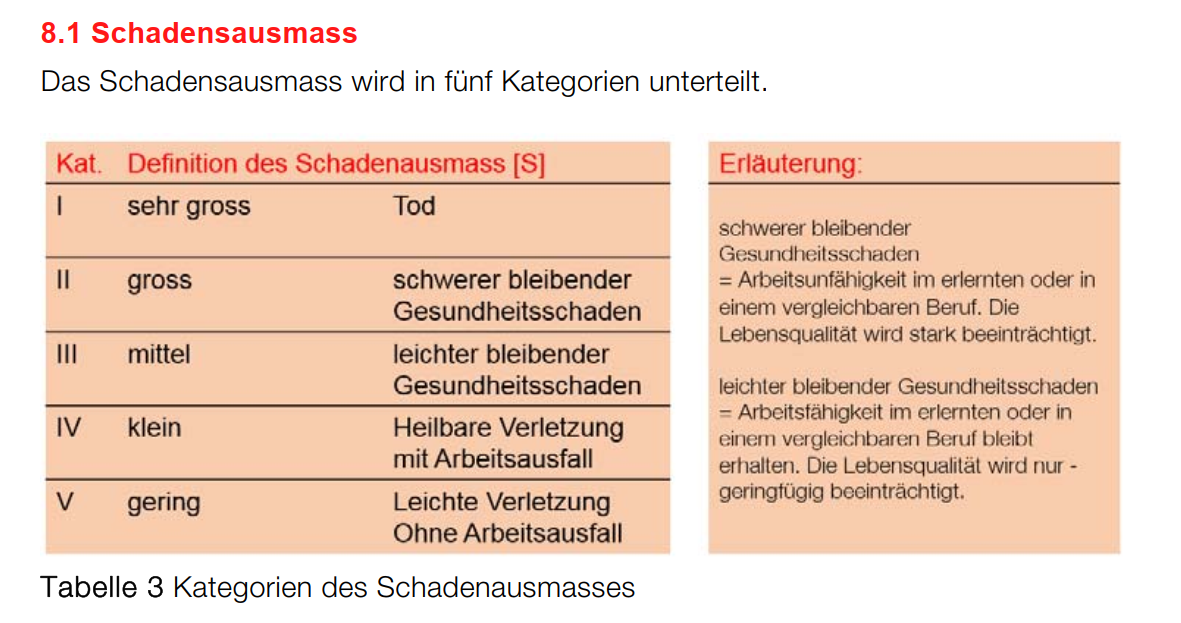 8.1 Schadensausmass

Das Schadensausmass wird in fünf Kategorien unterteilt.

| Kat. | Definition des Schadenausmass [S] | |
|---|---|---|
| I | sehr gross | Tod |
| II | gross | schwerer bleibender Gesundheitsschaden |
| III | mittel | leichter bleibender Gesundheitsschaden |
| IV | klein | Heilbare Verletzung mit Arbeitsausfall |
| V | gering | Leichte Verletzung Ohne Arbeitsausfall |

Erläuterung:

schwerer bleibender Gesundheitsschaden = Arbeitsunfähigkeit im erlernten oder in einem vergleichbaren Beruf. Die Lebensqualität wird stark beeinträchtigt.

leichter bleibender Gesundheitsschaden = Arbeitsfähigkeit im erlernten oder in einem vergleichbaren Beruf bleibt erhalten. Die Lebensqualität wird nur - geringfügig beeinträchtigt.

Tabelle 3 Kategorien des Schadenausmasses